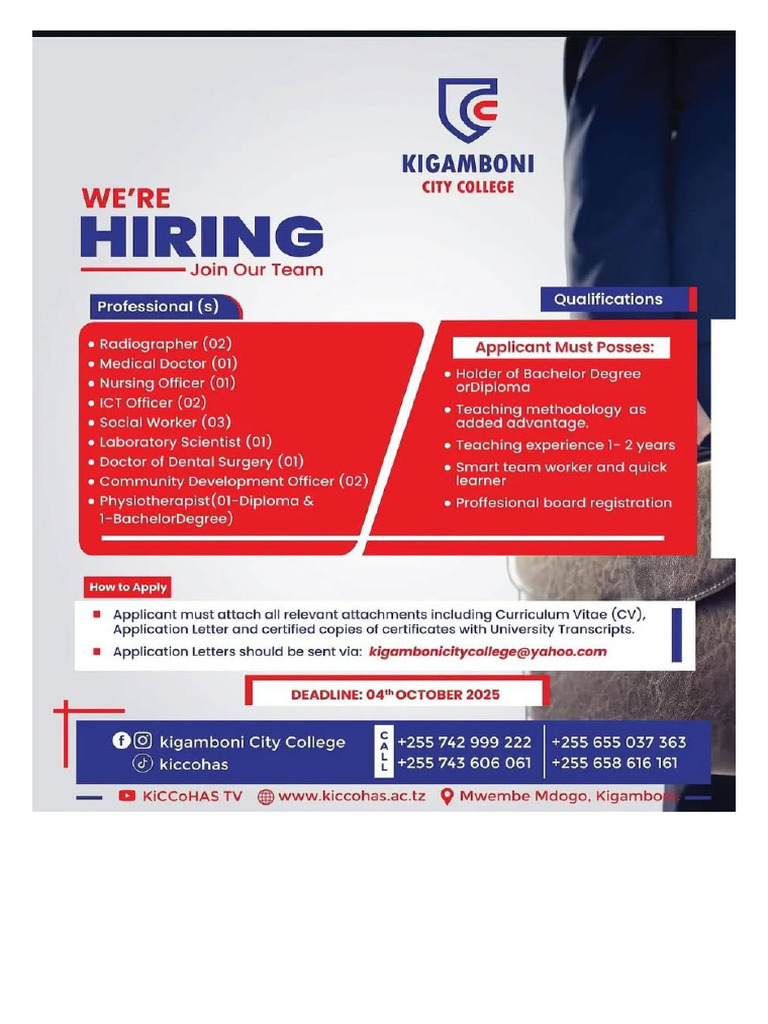 KIGAMBONI
CITY COLLEGE

WE'RE
HIRING
Join Our Team

Professional (s)

• Radiographer (02)
• Medical Doctor (01)
• Nursing Officer (01)
• ICT Officer (02)
• Social Worker (03)
• Laboratory Scientist (01)
• Doctor of Dental Surgery (01)
• Community Development Officer (02)
• Physiotherapist(01-Diploma & 1-BachelorDegree)

Qualifications

Applicant Must Posses:

• Holder of Bachelor Degree orDiploma
• Teaching methodology as added advantage.
• Teaching experience 1- 2 years
• Smart team worker and quick learner
• Proffesional board registration

How to Apply

■ Applicant must attach all relevant attachments including Curriculum Vitae (CV), Application Letter and certified copies of certificates with University Transcripts.
■ Application Letters should be sent via: kigambonicitycollege@yahoo.com

DEADLINE: 04th OCTOBER 2025

kigamboni City College
kiccohas

CALL
+255 742 999 222
+255 743 606 061
+255 655 037 363
+255 658 616 161

KiCCoHAS TV www.kiccohas.ac.tz Mwembe Mdogo, Kigamboni